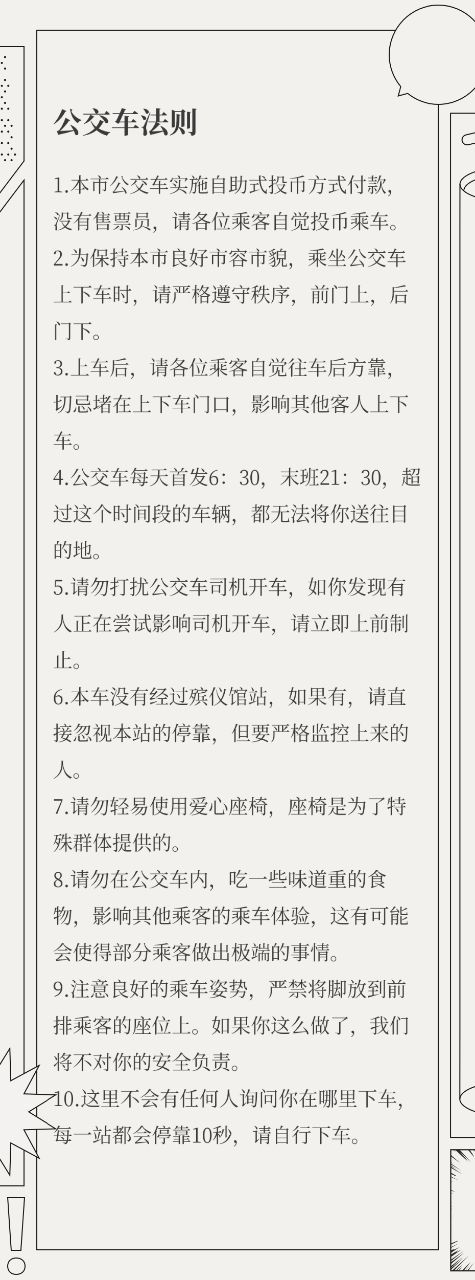 公交车法则

1.本市公交车实施自助式投币方式付款，没有售票员，请各位乘客自觉投币乘车。

2.为保持本市良好市容市貌，乘坐公交车上下车时，请严格遵守秩序，前门上，后门下。

3.上车后，请各位乘客自觉往车后方靠，切忌堵在上下车门口，影响其他客人上下车。

4.公交车每天首发6：30，末班21：30，超过这个时间段的车辆，都无法将你送往目的地。

5.请勿打扰公交车司机开车，如你发现有人正在尝试影响司机开车，请立即上前制止。

6.本车没有经过殡仪馆站，如果有，请直接忽视本站的停靠，但要严格监控上来的人。

7.请勿轻易使用爱心座椅，座椅是为了特殊群体提供的。

8.请勿在公交车内，吃一些味道重的食物，影响其他乘客的乘车体验，这有可能会使得部分乘客做出极端的事情。

9.注意良好的乘车姿势，严禁将脚放到前排乘客的座位上。如果你这么做了，我们将不对你的安全负责。

10.这里不会有任何人询问你在哪里下车，每一站都会停靠10秒，请自行下车。